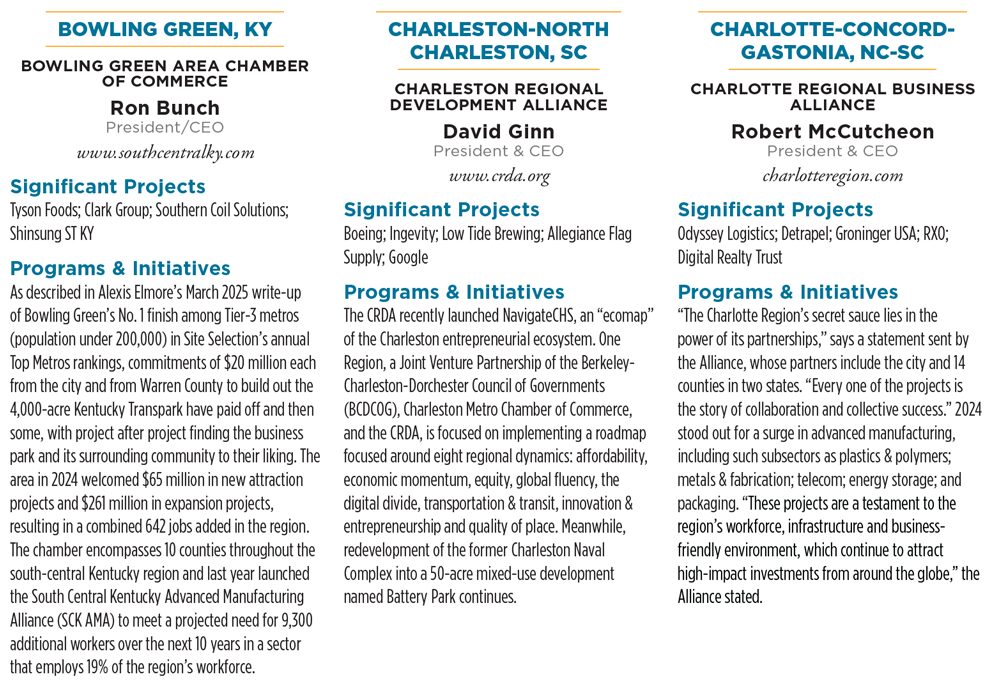 BOWLING GREEN, KY

BOWLING GREEN AREA CHAMBER OF COMMERCE

Ron Bunch

President/CEO

www.southcentralky.com

Significant Projects

Tyson Foods; Clark Group; Southern Coil Solutions; Shinsung ST KY

Programs & Initiatives

As described in Alexis Elmore's March 2025 write-up of Bowling Green's No. 1 finish among Tier-3 metros (population under 200,000) in Site Selection's annual Top Metros rankings, commitments of $20 million each from the city and from Warren County to build out the 4,000-acre Kentucky Transpark have paid off and then some, with project after project finding the business park and its surrounding community to their liking. The area in 2024 welcomed $65 million in new attraction projects and $261 million in expansion projects, resulting in a combined 642 jobs added in the region. The chamber encompasses 10 counties throughout the south-central Kentucky region and last year launched the South Central Kentucky Advanced Manufacturing Alliance (SCK AMA) to meet a projected need for 9,300 additional workers over the next 10 years in a sector that employs 19% of the region's workforce.

CHARLESTON-NORTH CHARLESTON, SC

CHARLESTON REGIONAL DEVELOPMENT ALLIANCE

David Ginn

President & CEO

www.crda.org

Significant Projects

Boeing; Ingevity; Low Tide Brewing; Allegiance Flag Supply; Google

Programs & Initiatives

The CRDA recently launched NavigateCHS, an "ecomap" of the Charleston entrepreneurial ecosystem. One Region, a Joint Venture Partnership of the Berkeley-Charleston-Dorchester Council of Governments (BCDCOG), Charleston Metro Chamber of Commerce, and the CRDA, is focused on implementing a roadmap focused around eight regional dynamics: affordability, economic momentum, equity, global fluency, the digital divide, transportation & transit, innovation & entrepreneurship and quality of place. Meanwhile, redevelopment of the former Charleston Naval Complex into a 50-acre mixed-use development named Battery Park continues.

CHARLOTTE-CONCORD-GASTONIA, NC-SC

CHARLOTTE REGIONAL BUSINESS ALLIANCE

Robert McCutcheon

President & CEO

charlotteregion.com

Significant Projects

Odyssey Logistics; Detrapel; Groninger USA; RXO; Digital Realty Trust

Programs & Initiatives

"The Charlotte Region's secret sauce lies in the power of its partnerships," says a statement sent by the Alliance, whose partners include the city and 14 counties in two states. "Every one of the projects is the story of collaboration and collective success." 2024 stood out for a surge in advanced manufacturing, including such subsectors as plastics & polymers; metals & fabrication; telecom; energy storage; and packaging. "These projects are a testament to the region's workforce, infrastructure and business-friendly environment, which continue to attract high-impact investments from around the globe," the Alliance stated.